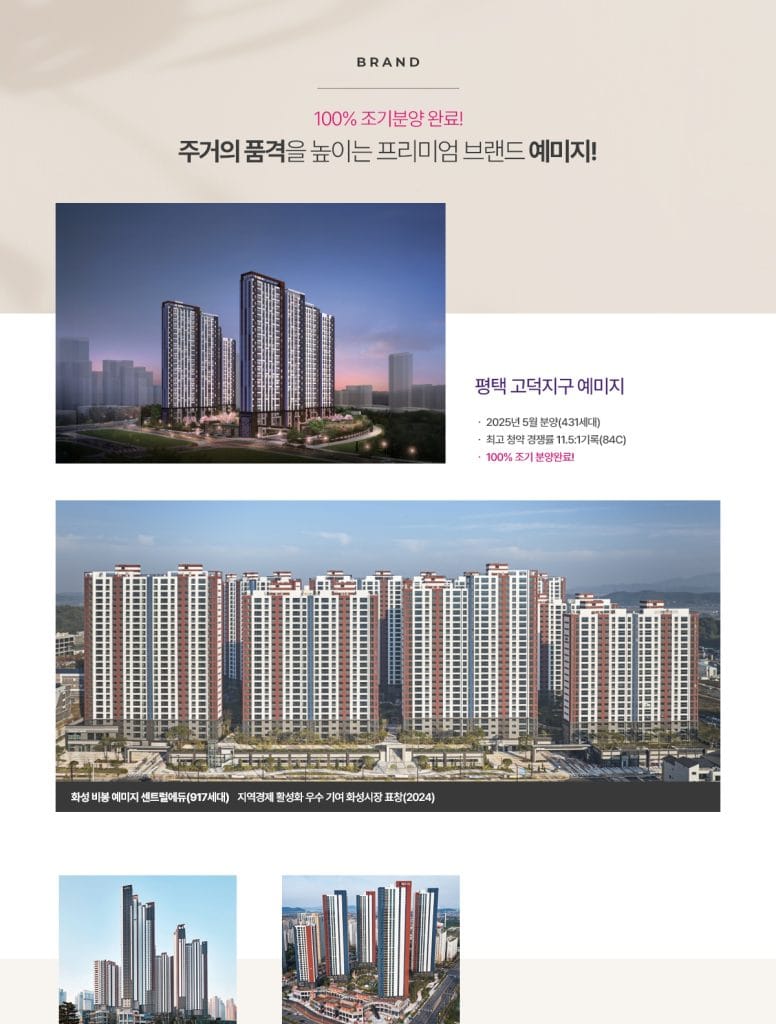 BRAND

100% 조기분양 완료!

주거의 품격을 높이는 프리미엄 브랜드 예미지!

평택 고덕지구 예미지

· 2025년 5월 분양(431세대)
· 최고 청약 경쟁률 11.5:1기록(84C)
· 100% 조기 분양완료!

화성 비봉 예미지 센트럴에듀(917세대) 지역경제 활성화 우수 기여 화성시장 표창(2024)